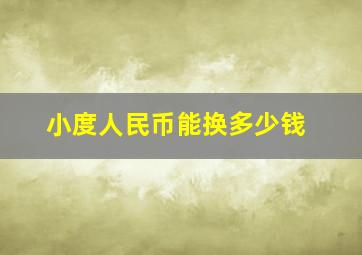 小度人民币能换多少钱